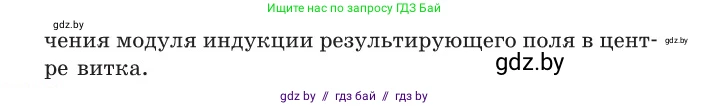 gdz.by

Ищите нас по запросу ГДЗ Бай

чения модуля индукции результирующего поля в центре витка.

gdz.by

gdz.by

gdz by // гдз бай // гдз by